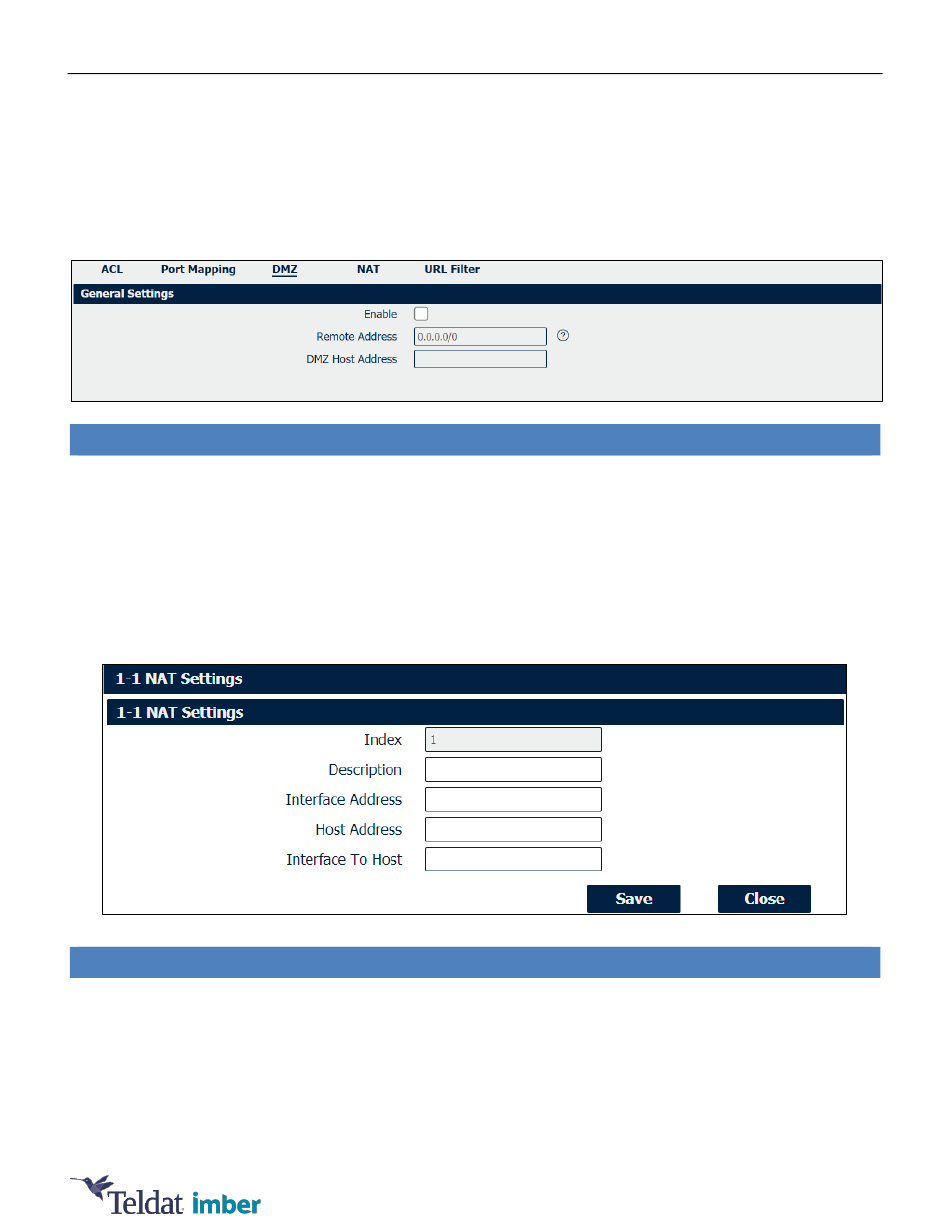 ACL Port Mapping DMZ NAT URL Filter

General Settings

Enable

Remote Address 0.0.0.0/0

DMZ Host Address

1-1 NAT Settings

1-1 NAT Settings

Index 1

Description

Interface Address

Host Address

Interface To Host

Save Close

Teldat imber